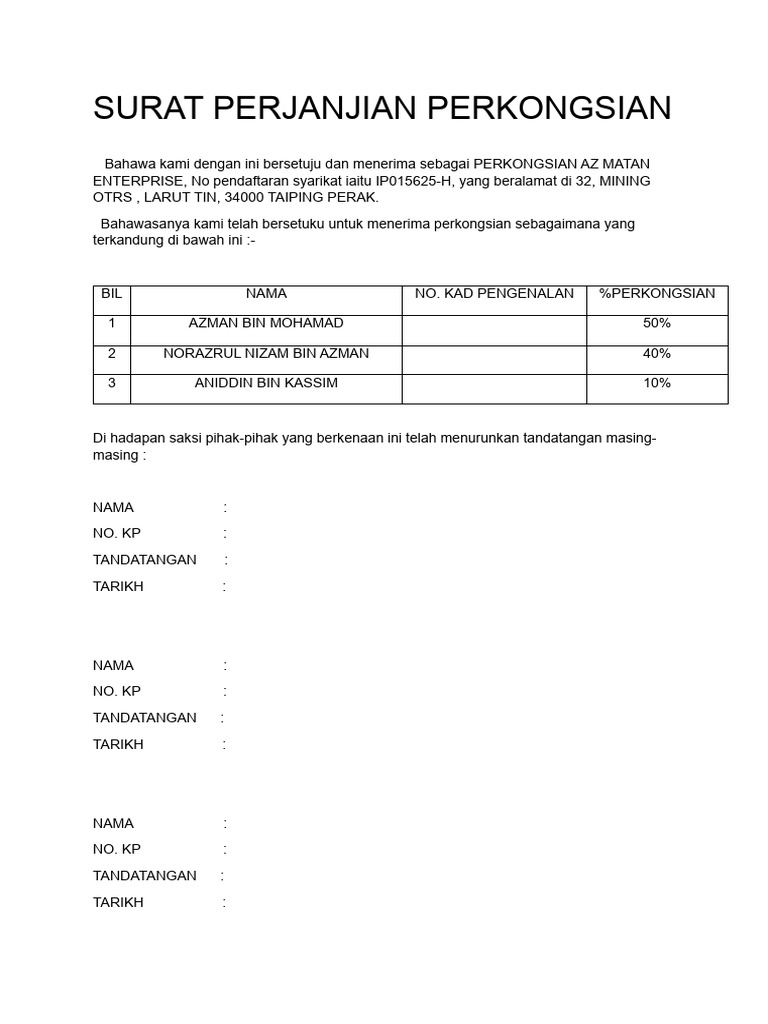 SURAT PERJANJIAN PERKONGSIAN

Bahawa kami dengan ini bersetuju dan menerima sebagai PERKONGSIAN AZ MATAN ENTERPRISE, No pendaftaran syarikat iaitu IP015625-H, yang beralamat di 32, MINING OTRS , LARUT TIN, 34000 TAIPING PERAK.

Bahawasanya kami telah bersetuku untuk menerima perkongsian sebagaimana yang terkandung di bawah ini :-

| BIL | NAMA | NO. KAD PENGENALAN | %PERKONGSIAN |
|---|---|---|---|
| 1 | AZMAN BIN MOHAMAD | | 50% |
| 2 | NORAZRUL NIZAM BIN AZMAN | | 40% |
| 3 | ANIDDIN BIN KASSIM | | 10% |

Di hadapan saksi pihak-pihak yang berkenaan ini telah menurunkan tandatangan masing-masing :

NAMA :
NO. KP :
TANDATANGAN :
TARIKH :

NAMA :
NO. KP :
TANDATANGAN :
TARIKH :

NAMA :
NO. KP :
TANDATANGAN :
TARIKH :